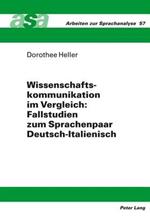 asa

Arbeiten zur Sprachanalyse 57

Dorothee Heller

Wissenschaftskommunikation im Vergleich: Fallstudien zum Sprachenpaar Deutsch-Italienisch

Peter Lang